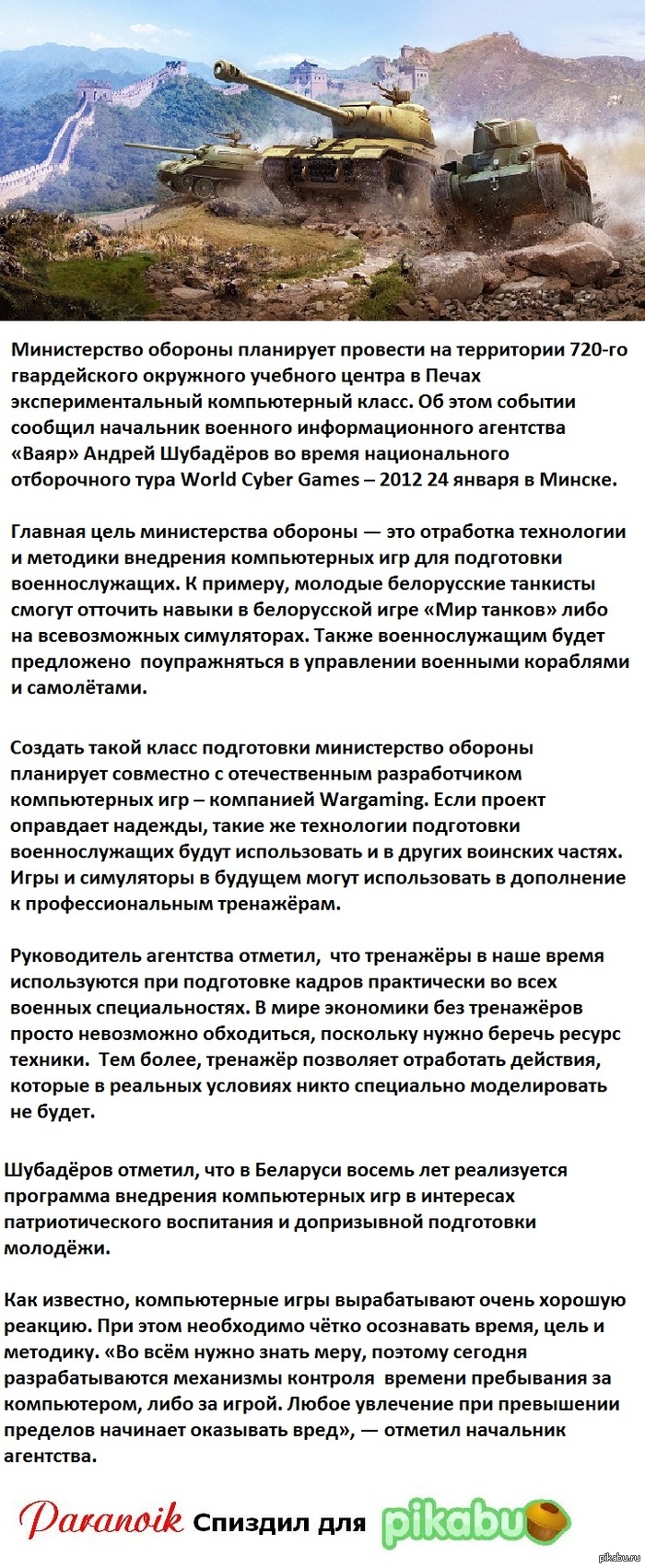 Министерство обороны планирует провести на территории 720-го гвардейского окружного учебного центра в Печах экспериментальный компьютерный класс. Об этом событии сообщил начальник военного информационного агентства «Ваяр» Андрей Шубадёров во время национального отборочного тура World Cyber Games – 2012 24 января в Минске.

Главная цель министерства обороны — это отработка технологии и методики внедрения компьютерных игр для подготовки военнослужащих. К примеру, молодые белорусские танкисты смогут отточить навыки в белорусской игре «Мир танков» либо на всевозможных симуляторах. Также военнослужащим будет предложено поупражняться в управлении военными кораблями и самолётами.

Создать такой класс подготовки министерство обороны планирует совместно с отечественным разработчиком компьютерных игр – компанией Wargaming. Если проект оправдает надежды, такие же технологии подготовки военнослужащих будут использовать и в других воинских частях. Игры и симуляторы в будущем могут использовать в дополнение к профессиональным тренажёрам.

Руководитель агентства отметил, что тренажёры в наше время используются при подготовке кадров практически во всех военных специальностях. В мире экономики без тренажёров просто невозможно обходиться, поскольку нужно беречь ресурс техники. Тем более, тренажёр позволяет отработать действия, которые в реальных условиях никто специально моделировать не будет.

Шубадёров отметил, что в Беларуси восемь лет реализуется программа внедрения компьютерных игр в интересах патриотического воспитания и допризывной подготовки молодёжи.

Как известно, компьютерные игры вырабатывают очень хорошую реакцию. При этом необходимо чётко осознавать время, цель и методику. «Во всём нужно знать меру, поэтому сегодня разрабатываются механизмы контроля времени пребывания за компьютером, либо за игрой. Любое увлечение при превышении пределов начинает оказывать вред», — отметил начальник агентства.

Paranoik Спиздил для pikabu

pikabu.ru